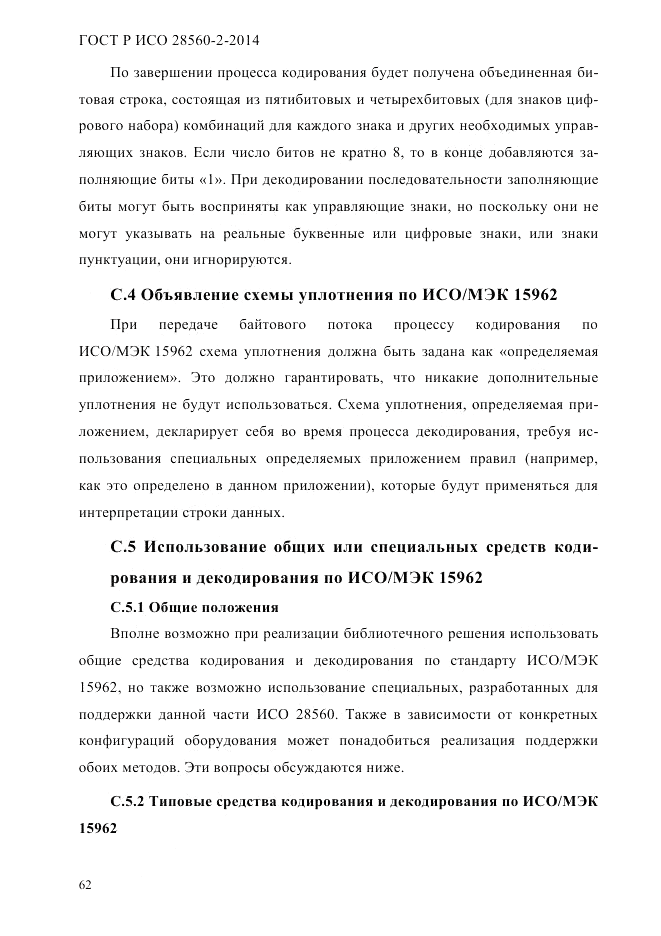 ГОСТ Р ИСО 28560-2-2014

По завершении процесса кодирования будет получена объединенная битовая строка, состоящая из пятибитовых и четырехбитовых (для знаков цифрового набора) комбинаций для каждого знака и других необходимых управляющих знаков. Если число битов не кратно 8, то в конце добавляются заполняющие биты «1». При декодировании последовательности заполняющие биты могут быть восприняты как управляющие знаки, но поскольку они не могут указывать на реальные буквенные или цифровые знаки, или знаки пунктуации, они игнорируются.

С.4 Объявление схемы уплотнения по ИСО/МЭК 15962

При передаче байтового потока процессу кодирования по ИСО/МЭК 15962 схема уплотнения должна быть задана как «определяемая приложением». Это должно гарантировать, что никакие дополнительные уплотнения не будут использоваться. Схема уплотнения, определяемая приложением, декларирует себя во время процесса декодирования, требуя использования специальных определяемых приложением правил (например, как это определено в данном приложении), которые будут применяться для интерпретации строки данных.

С.5 Использование общих или специальных средств кодирования и декодирования по ИСО/МЭК 15962

С.5.1 Общие положения

Вполне возможно при реализации библиотечного решения использовать общие средства кодирования и декодирования по стандарту ИСО/МЭК 15962, но также возможно использование специальных, разработанных для поддержки данной части ИСО 28560. Также в зависимости от конкретных конфигураций оборудования может понадобиться реализация поддержки обоих методов. Эти вопросы обсуждаются ниже.

С.5.2 Типовые средства кодирования и декодирования по ИСО/МЭК 15962

62